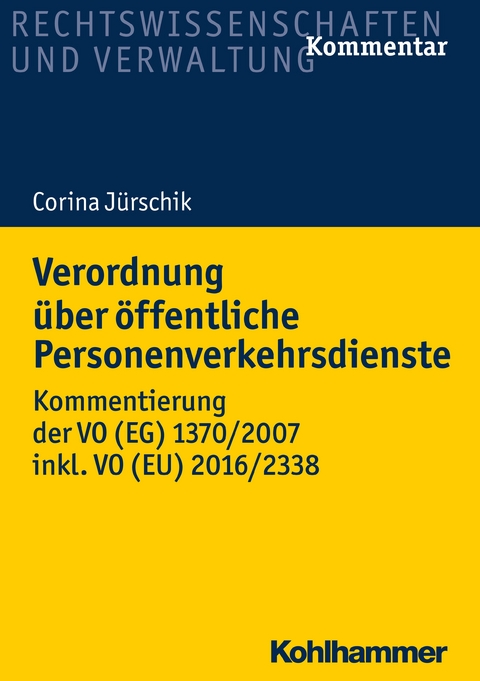 RECHTSWISSENSCHAFTEN UND VERWALTUNG

Kommentar

Corina Jürschik

Verordnung über öffentliche Personenverkehrsdienste

Kommentierung der VO (EG) 1370/2007 inkl. VO (EU) 2016/2338

Kohlhammer